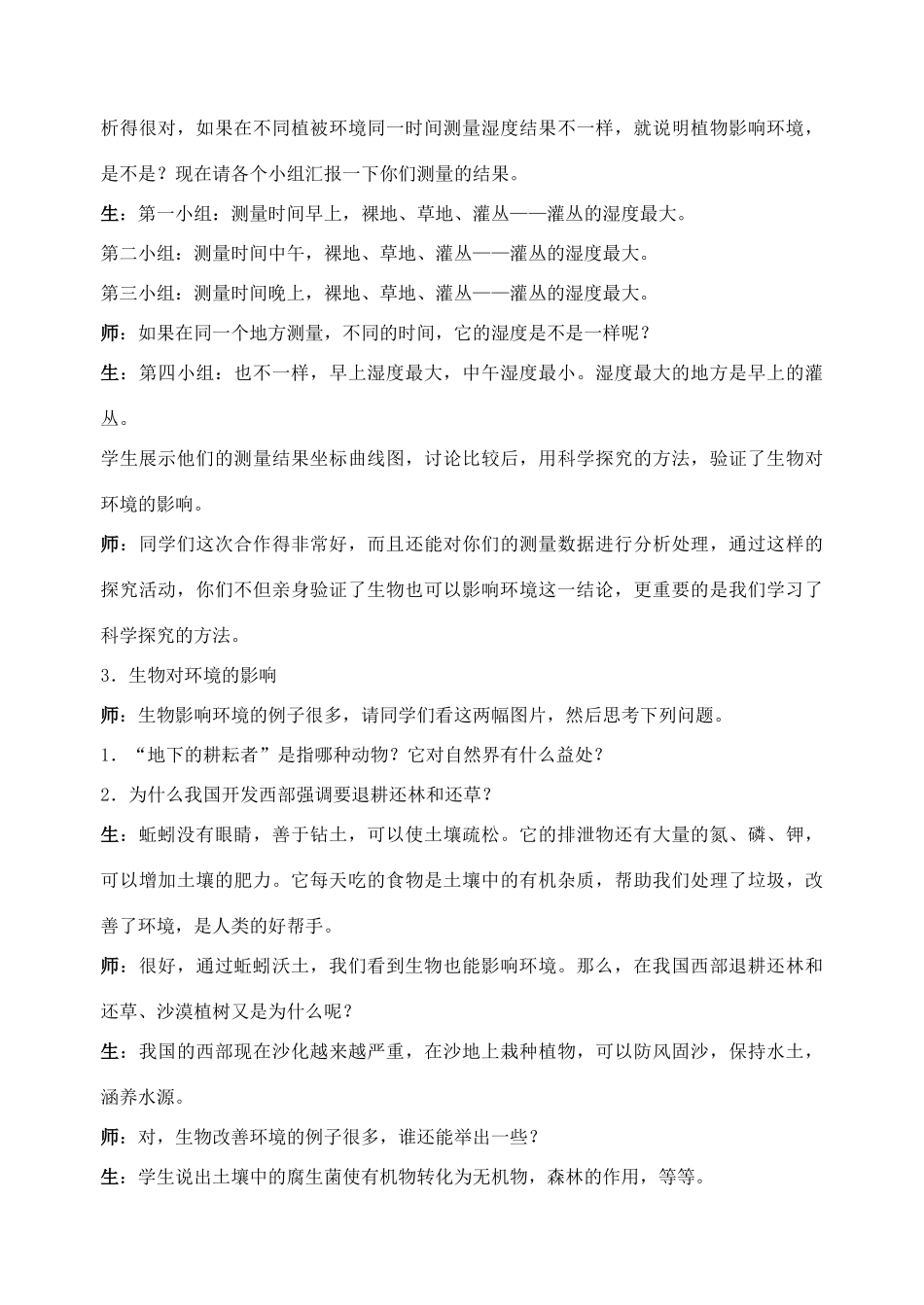 析得很对，如果在不同植被环境同一时间测量湿度结果不一样，就说明植物影响环境，是不是？现在请各个小组汇报一下你们测量的结果。

生：第一小组：测量时间早上，裸地、草地、灌丛——灌丛的湿度最大。

第二小组：测量时间中午，裸地、草地、灌丛——灌丛的湿度最大。

第三小组：测量时间晚上，裸地、草地、灌丛——灌丛的湿度最大。

师：如果在同一个地方测量，不同的时间，它的湿度是不是一样呢？

生：第四小组：也不一样，早上湿度最大，中午湿度最小。湿度最大的地方是早上的灌丛。

学生展示他们的测量结果坐标曲线图，讨论比较后，用科学探究的方法，验证了生物对环境的影响。

师：同学们这次合作得非常好，而且还能对你们的测量数据进行分析处理，通过这样的探究活动，你们不但亲身验证了生物也可以影响环境这一结论，更重要的是我们学习了科学探究的方法。

3．生物对环境的影响

师：生物影响环境的例子很多，请同学们看这两幅图片，然后思考下列问题。

1．“地下的耕耘者”是指哪种动物？它对自然界有什么益处？

2．为什么我国开发西部强调要退耕还林和还草？

生：蚯蚓没有眼睛，善于钻土，可以使土壤疏松。它的排泄物还有大量的氮、磷、钾，可以增加土壤的肥力。它每天吃的食物是土壤中的有机杂质，帮助我们处理了垃圾，改善了环境，是人类的好帮手。

师：很好，通过蚯蚓沃土，我们看到生物也能影响环境。那么，在我国西部退耕还林和还草、沙漠植树又是为什么呢？

生：我国的西部现在沙化越来越严重，在沙地上栽种植物，可以防风固沙，保持水土，涵养水源。

师：对，生物改善环境的例子很多，谁还能举出一些？

生：学生说出土壤中的腐生菌使有机物转化为无机物，森林的作用，等等。